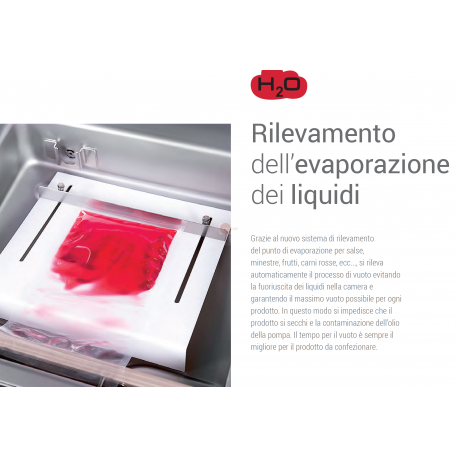 $H_2O$

Rilevamento dell'evaporazione dei liquidi

Grazie al nuovo sistema di rilevamento del punto di evaporazione per salse, minestre, frutti, carni rosse, ecc..., si rileva automaticamente il processo di vuoto evitando la fuoriuscita dei liquidi nella camera e garantendo il massimo vuoto possibile per ogni prodotto. In questo modo si impedisce che il prodotto si secchi e la contaminazione dell'olio della pompa. Il tempo per il vuoto è sempre il migliore per il prodotto da confezionare.